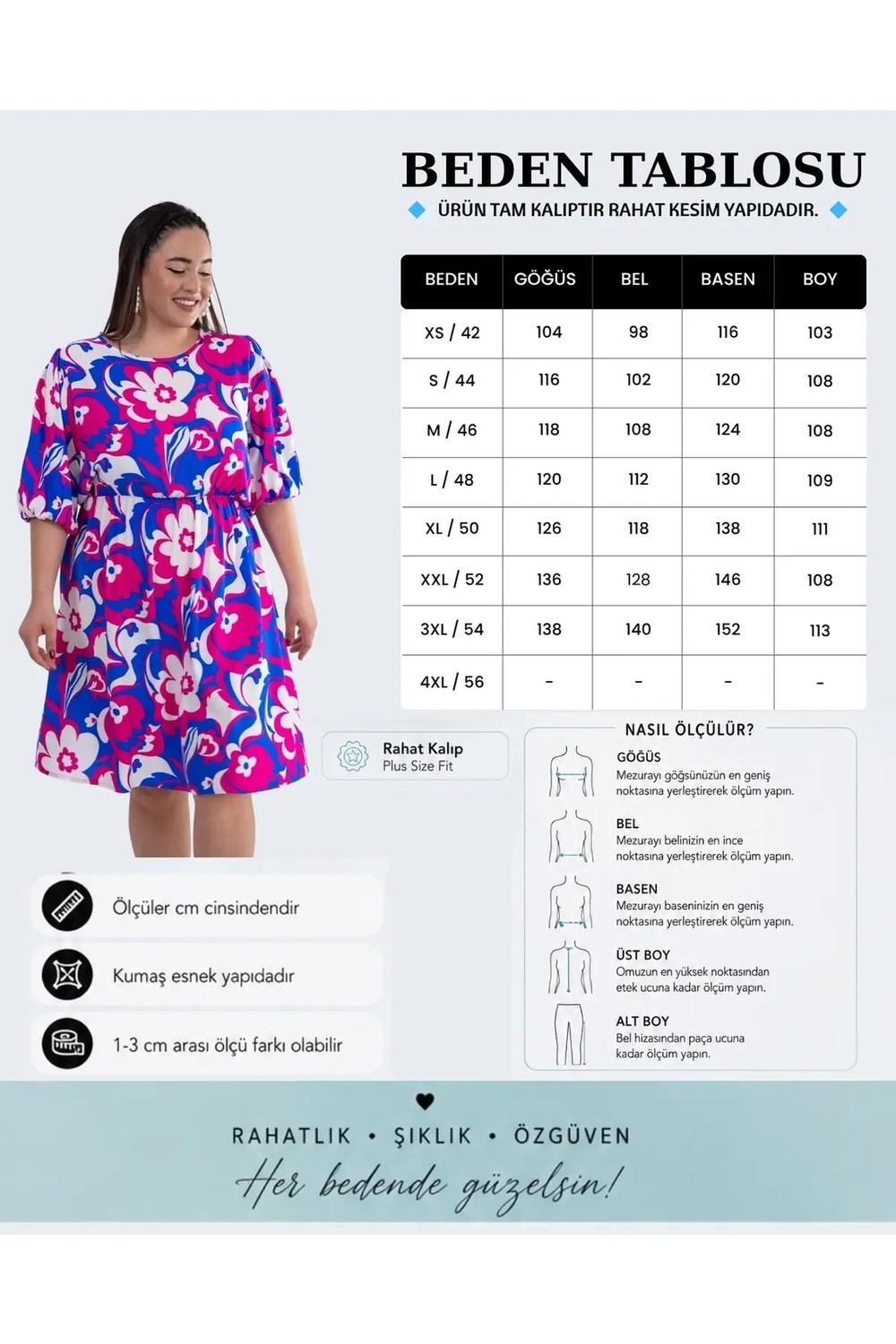 BEDEN TABLOSU

ÜRÜN TAM KALIPTIR RAHAT KESİM YAPIDADIR.

| BEDEN | GÖĞÜS | BEL | BASEN | BOY |
|---|---|---|---|---|
| XS / 42 | 104 | 98 | 116 | 103 |
| S / 44 | 116 | 102 | 120 | 108 |
| M / 46 | 118 | 108 | 124 | 108 |
| L / 48 | 120 | 112 | 130 | 109 |
| XL / 50 | 126 | 118 | 138 | 111 |
| XXL / 52 | 136 | 128 | 146 | 108 |
| 3XL / 54 | 138 | 140 | 152 | 113 |
| 4XL / 56 | - | - | - | - |

Rahat Kalıp
Plus Size Fit

NASIL ÖLÇÜLÜR?

GÖĞÜS
Mezurayı göğsünüzün en geniş noktasına yerleştirerek ölçüm yapın.

BEL
Mezurayı belinizin en ince noktasına yerleştirerek ölçüm yapın.

BASEN
Mezurayı baseninizin en geniş noktasına yerleştirerek ölçüm yapın.

ÜST BOY
Omuzun en yüksek noktasından etek ucuna kadar ölçüm yapın.

ALT BOY
Bel hizasından paça ucuna kadar ölçüm yapın.

Ölçüler cm cinsindendir

Kumaş esnek yapıdadır

1-3 cm arası ölçü farkı olabilir

RAHATLIK • ŞIKLIK • ÖZGÜVEN

Her bedende güzelsin!